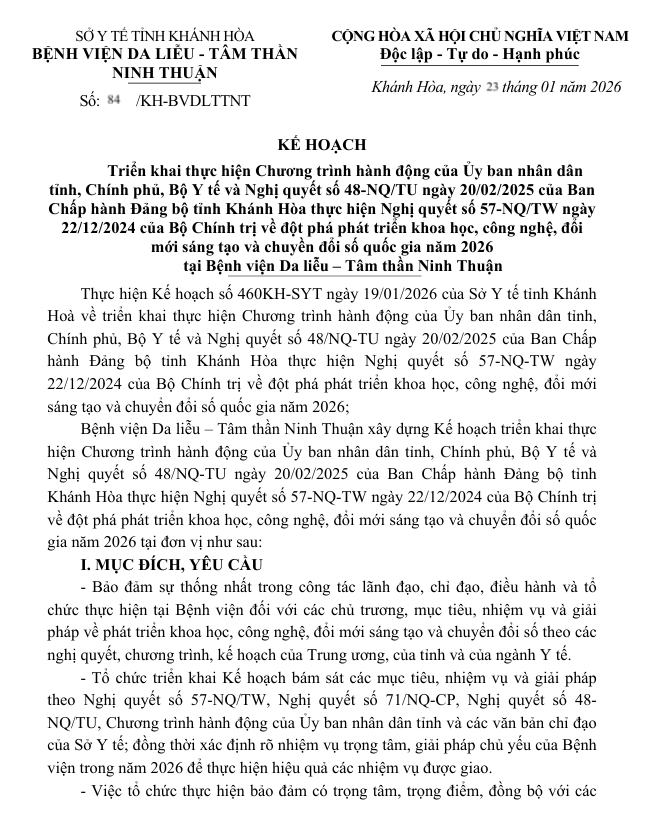 SỞ Y TẾ TỈNH KHÁNH HÒA
BỆNH VIỆN DA LIỄU - TÂM THẦN NINH THUẬN

Số: 84 /KH-BVDLTTNT

CỘNG HÒA XÃ HỘI CHỦ NGHĨA VIỆT NAM
Độc lập - Tự do - Hạnh phúc

Khánh Hòa, ngày 23 tháng 01 năm 2026

KẾ HOẠCH

Triển khai thực hiện Chương trình hành động của Ủy ban nhân dân tỉnh, Chính phủ, Bộ Y tế và Nghị quyết số 48-NQ/TU ngày 20/02/2025 của Ban Chấp hành Đảng bộ tỉnh Khánh Hòa thực hiện Nghị quyết số 57-NQ/TW ngày 22/12/2024 của Bộ Chính trị về đột phá phát triển khoa học, công nghệ, đổi mới sáng tạo và chuyển đổi số quốc gia năm 2026 tại Bệnh viện Da liễu – Tâm thần Ninh Thuận

Thực hiện Kế hoạch số 460KH-SYT ngày 19/01/2026 của Sở Y tế tỉnh Khánh Hoà về triển khai thực hiện Chương trình hành động của Ủy ban nhân dân tỉnh, Chính phủ, Bộ Y tế và Nghị quyết số 48/NQ-TU ngày 20/02/2025 của Ban Chấp hành Đảng bộ tỉnh Khánh Hòa thực hiện Nghị quyết số 57-NQ-TW ngày 22/12/2024 của Bộ Chính trị về đột phá phát triển khoa học, công nghệ, đổi mới sáng tạo và chuyển đổi số quốc gia năm 2026;

Bệnh viện Da liễu – Tâm thần Ninh Thuận xây dựng Kế hoạch triển khai thực hiện Chương trình hành động của Ủy ban nhân dân tỉnh, Chính phủ, Bộ Y tế và Nghị quyết số 48/NQ-TU ngày 20/02/2025 của Ban Chấp hành Đảng bộ tỉnh Khánh Hòa thực hiện Nghị quyết số 57-NQ-TW ngày 22/12/2024 của Bộ Chính trị về đột phá phát triển khoa học, công nghệ, đổi mới sáng tạo và chuyển đổi số quốc gia năm 2026 tại đơn vị như sau:

I. MỤC ĐÍCH, YÊU CẦU

- Bảo đảm sự thống nhất trong công tác lãnh đạo, chỉ đạo, điều hành và tổ chức thực hiện tại Bệnh viện đối với các chủ trương, mục tiêu, nhiệm vụ và giải pháp về phát triển khoa học, công nghệ, đổi mới sáng tạo và chuyển đổi số theo các nghị quyết, chương trình, kế hoạch của Trung ương, của tỉnh và của ngành Y tế.

- Tổ chức triển khai Kế hoạch bám sát các mục tiêu, nhiệm vụ và giải pháp theo Nghị quyết số 57-NQ/TW, Nghị quyết số 71/NQ-CP, Nghị quyết số 48-NQ/TU, Chương trình hành động của Ủy ban nhân dân tỉnh và các văn bản chỉ đạo của Sở Y tế; đồng thời xác định rõ nhiệm vụ trọng tâm, giải pháp chủ yếu của Bệnh viện trong năm 2026 để thực hiện hiệu quả các nhiệm vụ được giao.

- Việc tổ chức thực hiện bảo đảm có trọng tâm, trọng điểm, đồng bộ với các